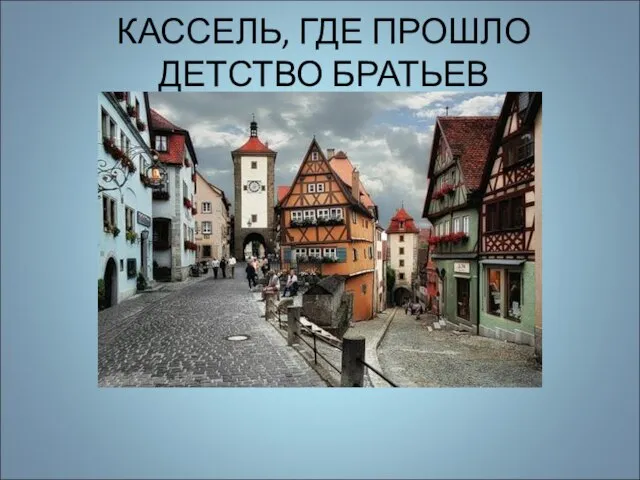 КАССЕЛЬ, ГДЕ ПРОШЛО ДЕТСТВО БРАТЬЕВ